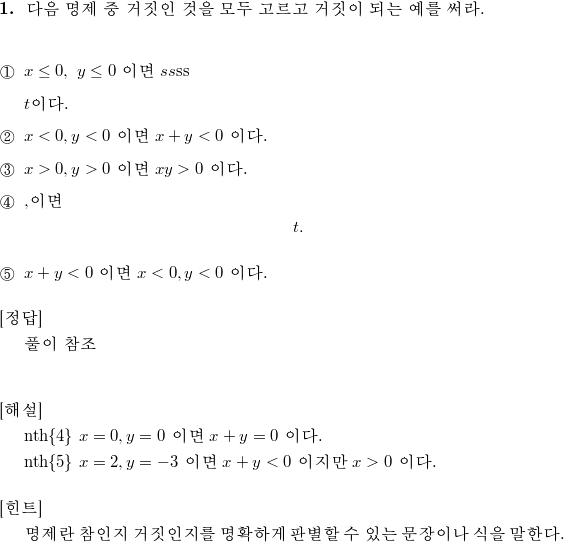 **1.** 다음 명제 중 거짓인 것을 모두 고르고 거짓이 되는 예를 써라.

① $x \leq 0,\ y \leq 0$ 이면 $ssss$

$t$이다.

② $x < 0, y < 0$ 이면 $x + y < 0$ 이다.

③ $x > 0, y > 0$ 이면 $xy > 0$ 이다.

④ ,이면

$t.$

⑤ $x + y < 0$ 이면 $x < 0, y < 0$ 이다.

[정답]

풀이 참조

[해설]

nth{4} $x = 0, y = 0$ 이면 $x + y = 0$ 이다.

nth{5} $x = 2, y = -3$ 이면 $x + y < 0$ 이지만 $x > 0$ 이다.

[힌트]

명제란 참인지 거짓인지를 명확하게 판별할 수 있는 문장이나 식을 말한다.